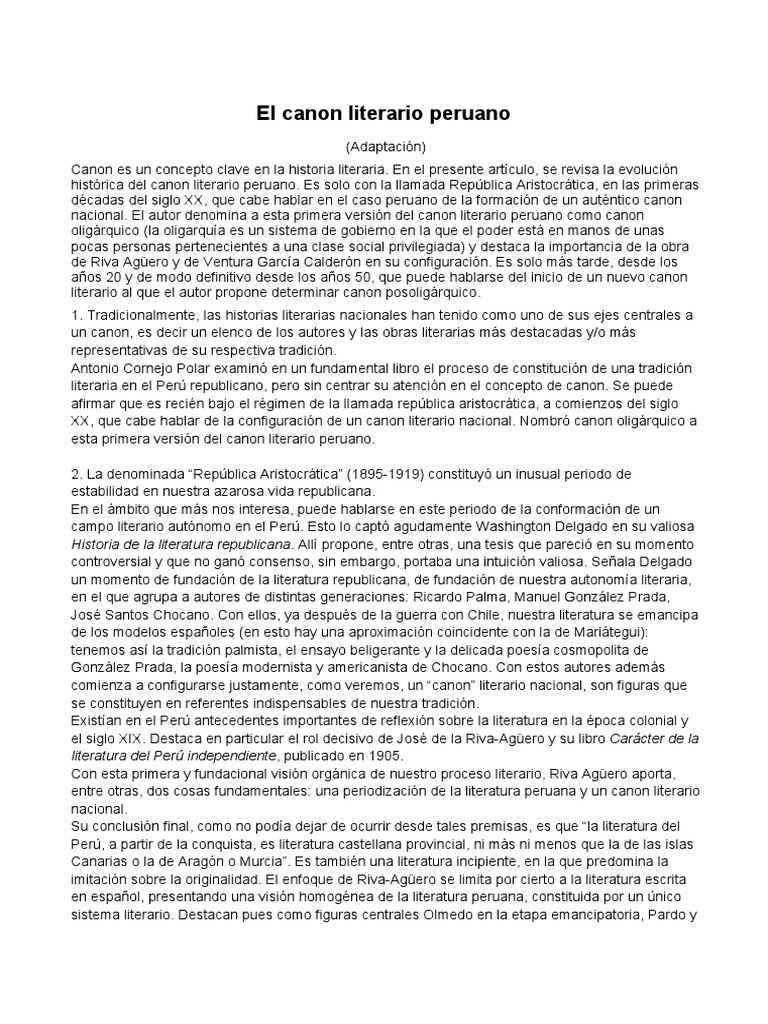 El canon literario peruano

(Adaptación)

Canon es un concepto clave en la historia literaria. En el presente artículo, se revisa la evolución histórica del canon literario peruano. Es solo con la llamada República Aristocrática, en las primeras décadas del siglo XX, que cabe hablar en el caso peruano de la formación de un auténtico canon nacional. El autor denomina a esta primera versión del canon literario peruano como canon oligárquico (la oligarquía es un sistema de gobierno en la que el poder está en manos de unas pocas personas pertenecientes a una clase social privilegiada) y destaca la importancia de la obra de Riva Agüero y de Ventura García Calderón en su configuración. Es solo más tarde, desde los años 20 y de modo definitivo desde los años 50, que puede hablarse del inicio de un nuevo canon literario al que el autor propone determinar canon posoligárquico.

1. Tradicionalmente, las historias literarias nacionales han tenido como uno de sus ejes centrales a un canon, es decir un elenco de los autores y las obras literarias más destacadas y/o más representativas de su respectiva tradición.
Antonio Cornejo Polar examinó en un fundamental libro el proceso de constitución de una tradición literaria en el Perú republicano, pero sin centrar su atención en el concepto de canon. Se puede afirmar que es recién bajo el régimen de la llamada república aristocrática, a comienzos del siglo XX, que cabe hablar de la configuración de un canon literario nacional. Nombró canon oligárquico a esta primera versión del canon literario peruano.

2. La denominada “República Aristocrática” (1895-1919) constituyó un inusual periodo de estabilidad en nuestra azarosa vida republicana.
En el ámbito que más nos interesa, puede hablarse en este periodo de la conformación de un campo literario autónomo en el Perú. Esto lo captó agudamente Washington Delgado en su valiosa Historia de la literatura republicana. Allí propone, entre otras, una tesis que pareció en su momento controversial y que no ganó consenso, sin embargo, portaba una intuición valiosa. Señala Delgado un momento de fundación de la literatura republicana, de fundación de nuestra autonomía literaria, en el que agrupa a autores de distintas generaciones: Ricardo Palma, Manuel González Prada, José Santos Chocano. Con ellos, ya después de la guerra con Chile, nuestra literatura se emancipa de los modelos españoles (en esto hay una aproximación coincidente con la de Mariátegui): tenemos así la tradición palmista, el ensayo beligerante y la delicada poesía cosmopolita de González Prada, la poesía modernista y americanista de Chocano. Con estos autores además comienza a configurarse justamente, como veremos, un “canon” literario nacional, son figuras que se constituyen en referentes indispensables de nuestra tradición.
Existían en el Perú antecedentes importantes de reflexión sobre la literatura en la época colonial y el siglo XIX. Destaca en particular el rol decisivo de José de la Riva-Agüero y su libro Carácter de la literatura del Perú independiente, publicado en 1905.
Con esta primera y fundacional visión orgánica de nuestro proceso literario, Riva Agüero aporta, entre otras, dos cosas fundamentales: una periodización de la literatura peruana y un canon literario nacional.
Su conclusión final, como no podía dejar de ocurrir desde tales premisas, es que “la literatura del Perú, a partir de la conquista, es literatura castellana provincial, ni más ni menos que la de las islas Canarias o la de Aragón o Murcia”. Es también una literatura incipiente, en la que predomina la imitación sobre la originalidad. El enfoque de Riva-Agüero se limita por cierto a la literatura escrita en español, presentando una visión homogénea de la literatura peruana, constituida por un único sistema literario. Destacan pues como figuras centrales Olmedo en la etapa emancipatoria, Pardo y